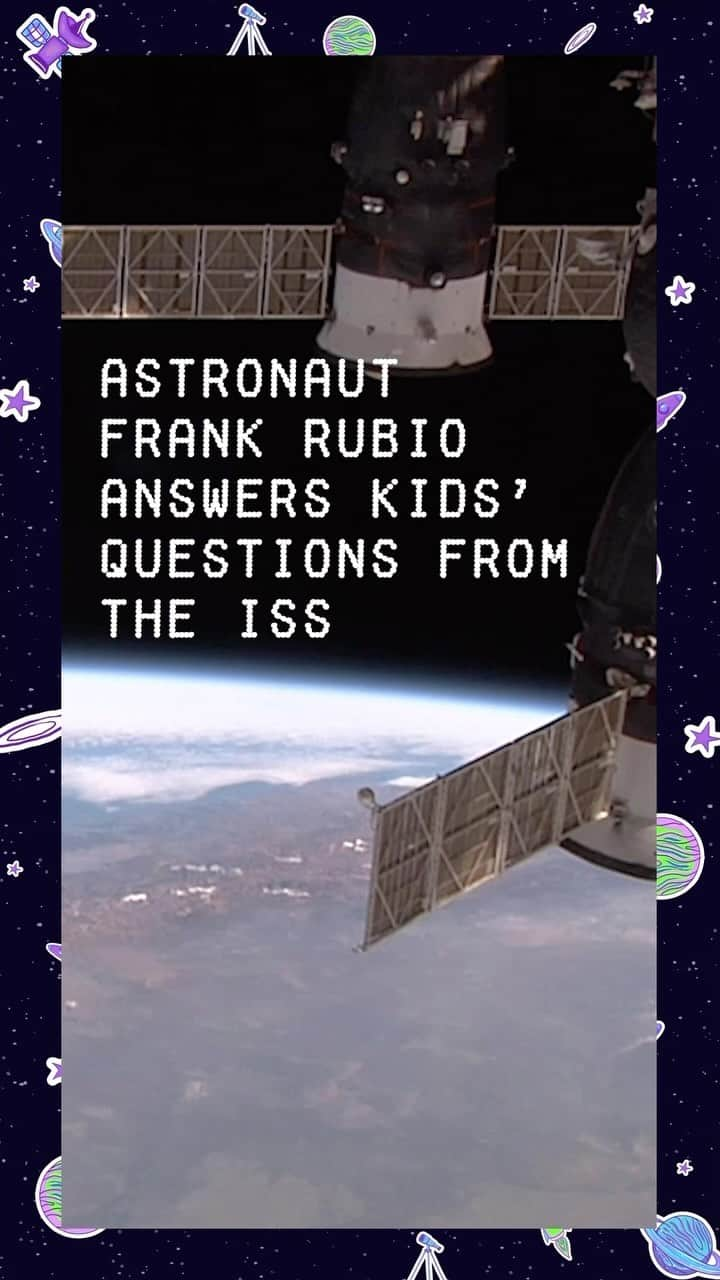 ASTRONAUT FRANK RUBIO ANSWERS KIDS' QUESTIONS FROM THE ISS